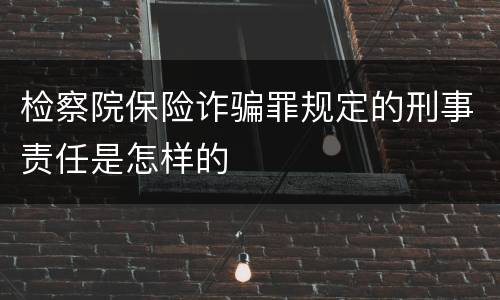 检察院保险诈骗罪规定的刑事责任是怎样的